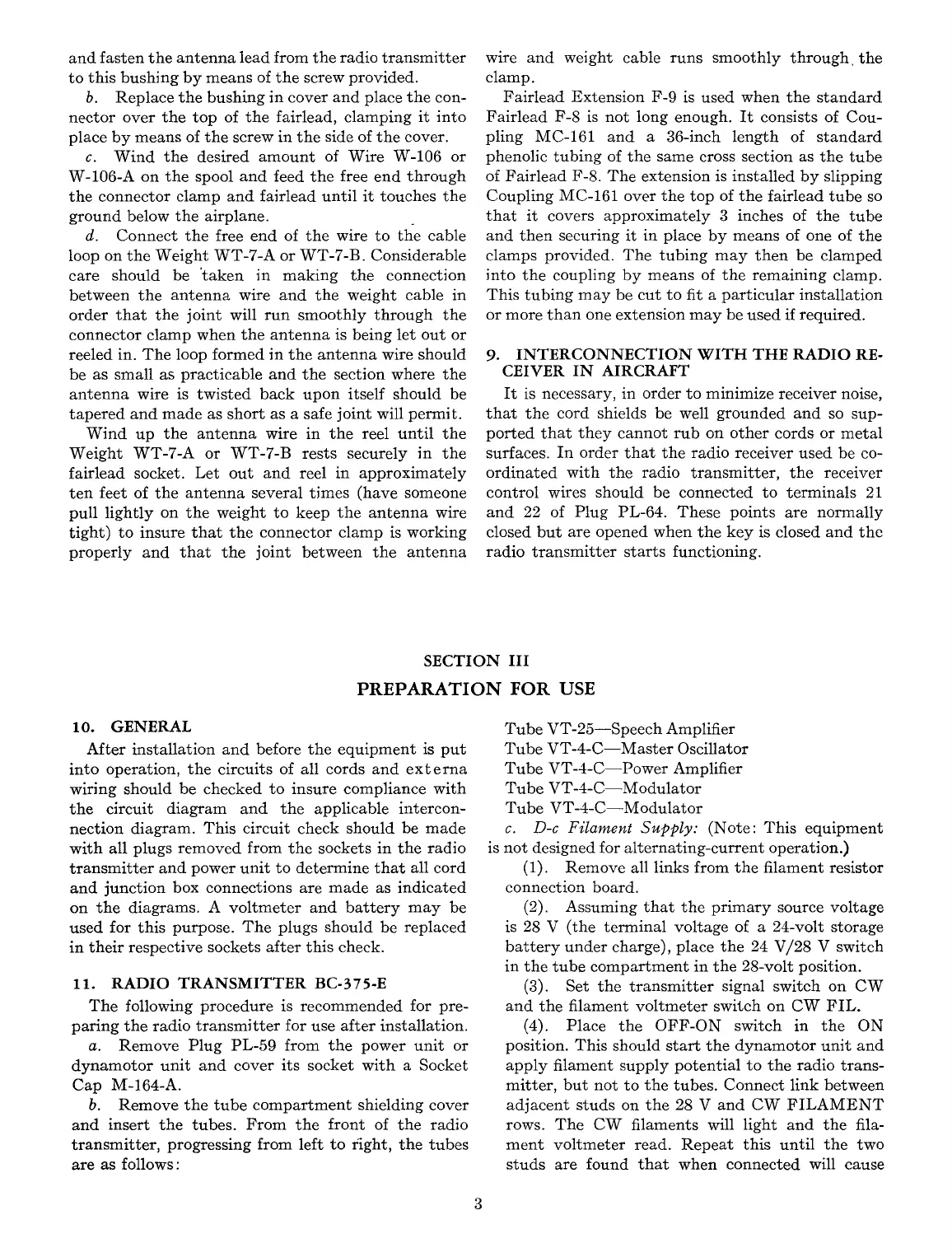 and fasten the antenna lead from the radio transmitter to this bushing by means of the screw provided.

b. Replace the bushing in cover and place the connector over the top of the fairlead, clamping it into place by means of the screw in the side of the cover.

c. Wind the desired amount of Wire W-106 or W-106-A on the spool and feed the free end through the connector clamp and fairlead until it touches the ground below the airplane.

d. Connect the free end of the wire to the cable loop on the Weight WT-7-A or WT-7-B. Considerable care should be taken in making the connection between the antenna wire and the weight cable in order that the joint will run smoothly through the connector clamp when the antenna is being let out or reeled in. The loop formed in the antenna wire should be as small as practicable and the section where the antenna wire is twisted back upon itself should be tapered and made as short as a safe joint will permit.

Wind up the antenna wire in the reel until the Weight WT-7-A or WT-7-B rests securely in the fairlead socket. Let out and reel in approximately ten feet of the antenna several times (have someone pull lightly on the weight to keep the antenna wire tight) to insure that the connector clamp is working properly and that the joint between the antenna wire and weight cable runs smoothly through the clamp.

Fairlead Extension F-9 is used when the standard Fairlead F-8 is not long enough. It consists of Coupling MC-161 and a 36-inch length of standard phenolic tubing of the same cross section as the tube of Fairlead F-8. The extension is installed by slipping Coupling MC-161 over the top of the fairlead tube so that it covers approximately 3 inches of the tube and then securing it in place by means of one of the clamps provided. The tubing may then be clamped into the coupling by means of the remaining clamp. This tubing may be cut to fit a particular installation or more than one extension may be used if required.

9. INTERCONNECTION WITH THE RADIO RECEIVER IN AIRCRAFT

It is necessary, in order to minimize receiver noise, that the cord shields be well grounded and so supported that they cannot rub on other cords or metal surfaces. In order that the radio receiver used be coordinated with the radio transmitter, the receiver control wires should be connected to terminals 21 and 22 of Plug PL-64. These points are normally closed but are opened when the key is closed and the radio transmitter starts functioning.

SECTION III
PREPARATION FOR USE

10. GENERAL

After installation and before the equipment is put into operation, the circuits of all cords and externa wiring should be checked to insure compliance with the circuit diagram and the applicable interconnection diagram. This circuit check should be made with all plugs removed from the sockets in the radio transmitter and power unit to determine that all cord and junction box connections are made as indicated on the diagrams. A voltmeter and battery may be used for this purpose. The plugs should be replaced in their respective sockets after this check.

11. RADIO TRANSMITTER BC-375-E

The following procedure is recommended for preparing the radio transmitter for use after installation.

a. Remove Plug PL-59 from the power unit or dynamotor unit and cover its socket with a Socket Cap M-164-A.

b. Remove the tube compartment shielding cover and insert the tubes. From the front of the radio transmitter, progressing from left to right, the tubes are as follows:

Tube VT-25—Speech Amplifier
Tube VT-4-C—Master Oscillator
Tube VT-4-C—Power Amplifier
Tube VT-4-C—Modulator
Tube VT-4-C—Modulator

c. D-c Filament Supply: (Note: This equipment is not designed for alternating-current operation.)

(1). Remove all links from the filament resistor connection board.

(2). Assuming that the primary source voltage is 28 V (the terminal voltage of a 24-volt storage battery under charge), place the 24 V/28 V switch in the tube compartment in the 28-volt position.

(3). Set the transmitter signal switch on CW and the filament voltmeter switch on CW FIL.

(4). Place the OFF-ON switch in the ON position. This should start the dynamotor unit and apply filament supply potential to the radio transmitter, but not to the tubes. Connect link between adjacent studs on the 28 V and CW FILAMENT rows. The CW filaments will light and the filament voltmeter read. Repeat this until the two studs are found that when connected will cause

3